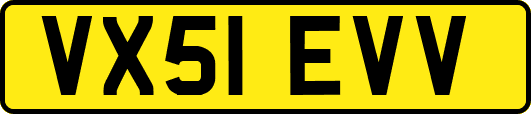 VX51 EVV